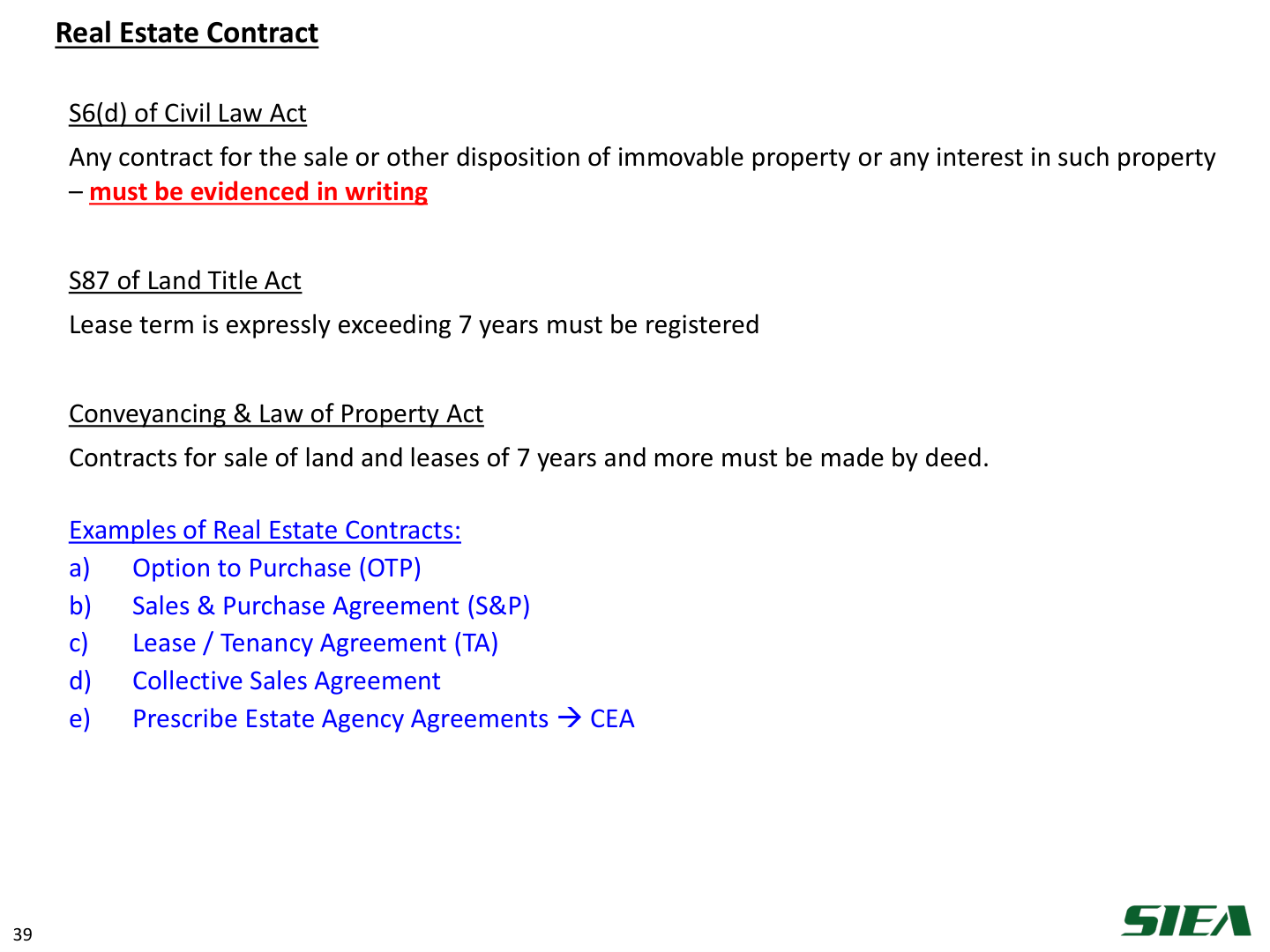 Real Estate Contract

S6(d) of Civil Law Act

Any contract for the sale or other disposition of immovable property or any interest in such property – must be evidenced in writing

S87 of Land Title Act

Lease term is expressly exceeding 7 years must be registered

Conveyancing & Law of Property Act

Contracts for sale of land and leases of 7 years and more must be made by deed.

Examples of Real Estate Contracts:

a) Option to Purchase (OTP)

b) Sales & Purchase Agreement (S&P)

c) Lease / Tenancy Agreement (TA)

d) Collective Sales Agreement

e) Prescribe Estate Agency Agreements → CEA

39

SIEA